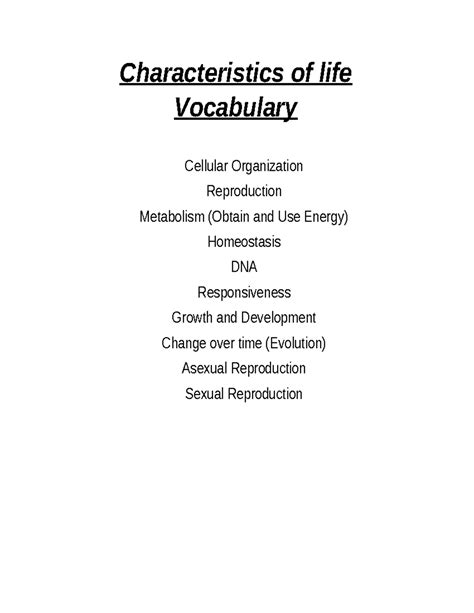 Characteristics of life Vocabulary

Cellular Organization
Reproduction
Metabolism (Obtain and Use Energy)
Homeostasis
DNA
Responsiveness
Growth and Development
Change over time (Evolution)
Asexual Reproduction
Sexual Reproduction